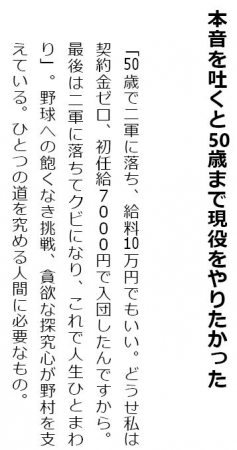 本音を吐くと50歳まで現役をやりたかった

「50歳で二軍に落ち、給料10万円でもいい。どうせ私は契約金ゼロ、初任給7000円で入団したんですから。最後は二軍に落ちてクビになり、これで人生ひとまわり」。野球への飽くなき挑戦、貪欲な探究心が野村を支えている。ひとつの道を究める人間に必要なもの。